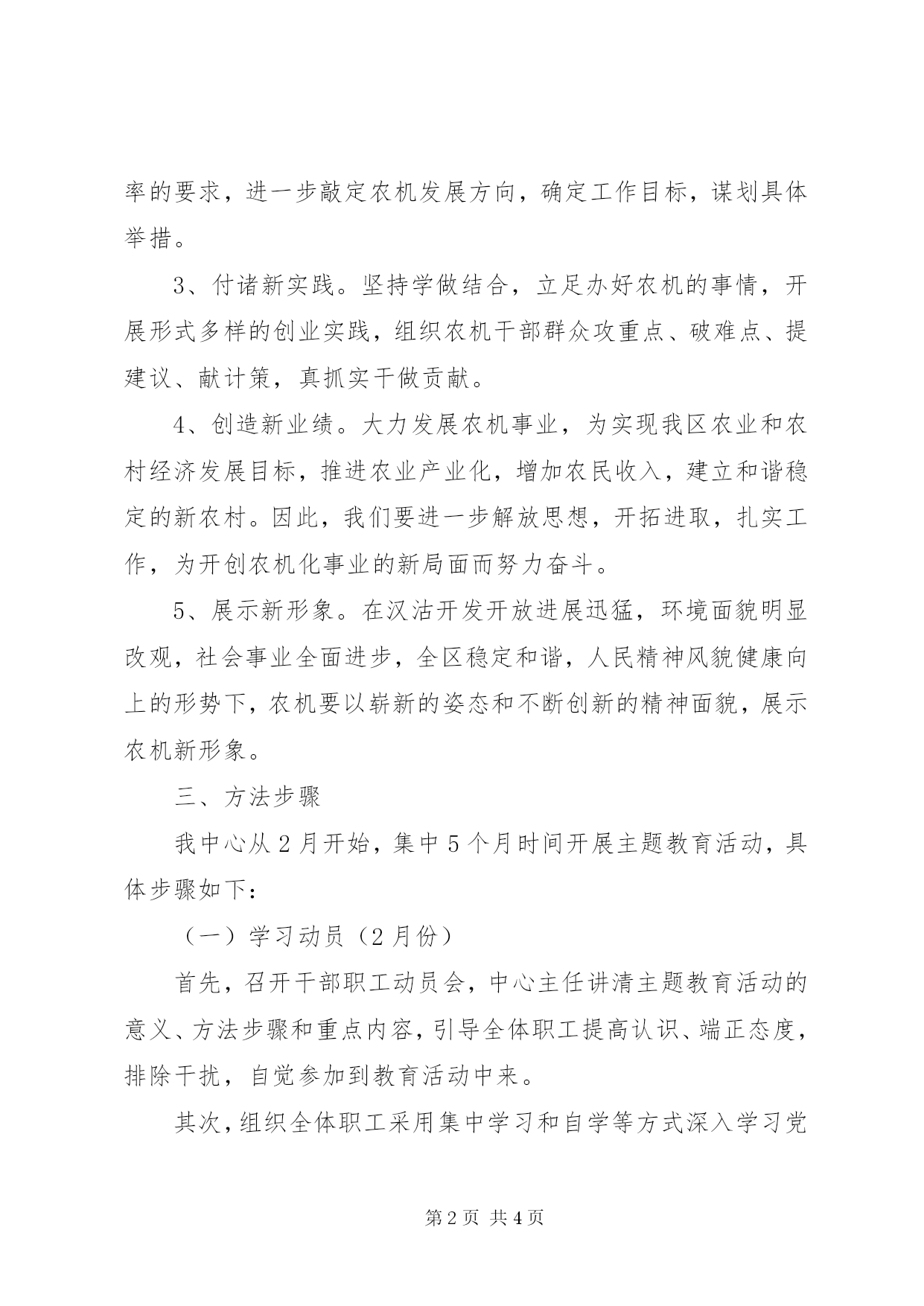 率的要求，进一步敲定农机发展方向，确定工作目标，谋划具体举措。

3、付诸新实践。坚持学做结合，立足办好农机的事情，开展形式多样的创业实践，组织农机干部群众攻重点、破难点、提建议、献计策，真抓实干做贡献。

4、创造新业绩。大力发展农机事业，为实现我区农业和农村经济发展目标，推进农业产业化，增加农民收入，建立和谐稳定的新农村。因此，我们要进一步解放思想，开拓进取，扎实工作，为开创农机化事业的新局面而努力奋斗。

5、展示新形象。在汉沽开发开放进展迅猛，环境面貌明显改观，社会事业全面进步，全区稳定和谐，人民精神风貌健康向上的形势下，农机要以崭新的姿态和不断创新的精神面貌，展示农机新形象。

三、方法步骤

我中心从2月开始，集中5个月时间开展主题教育活动，具体步骤如下：

（一）学习动员（2月份）

首先，召开干部职工动员会，中心主任讲清主题教育活动的意义、方法步骤和重点内容，引导全体职工提高认识、端正态度，排除干扰，自觉参加到教育活动中来。

其次，组织全体职工采用集中学习和自学等方式深入学习党

第2页 共4页